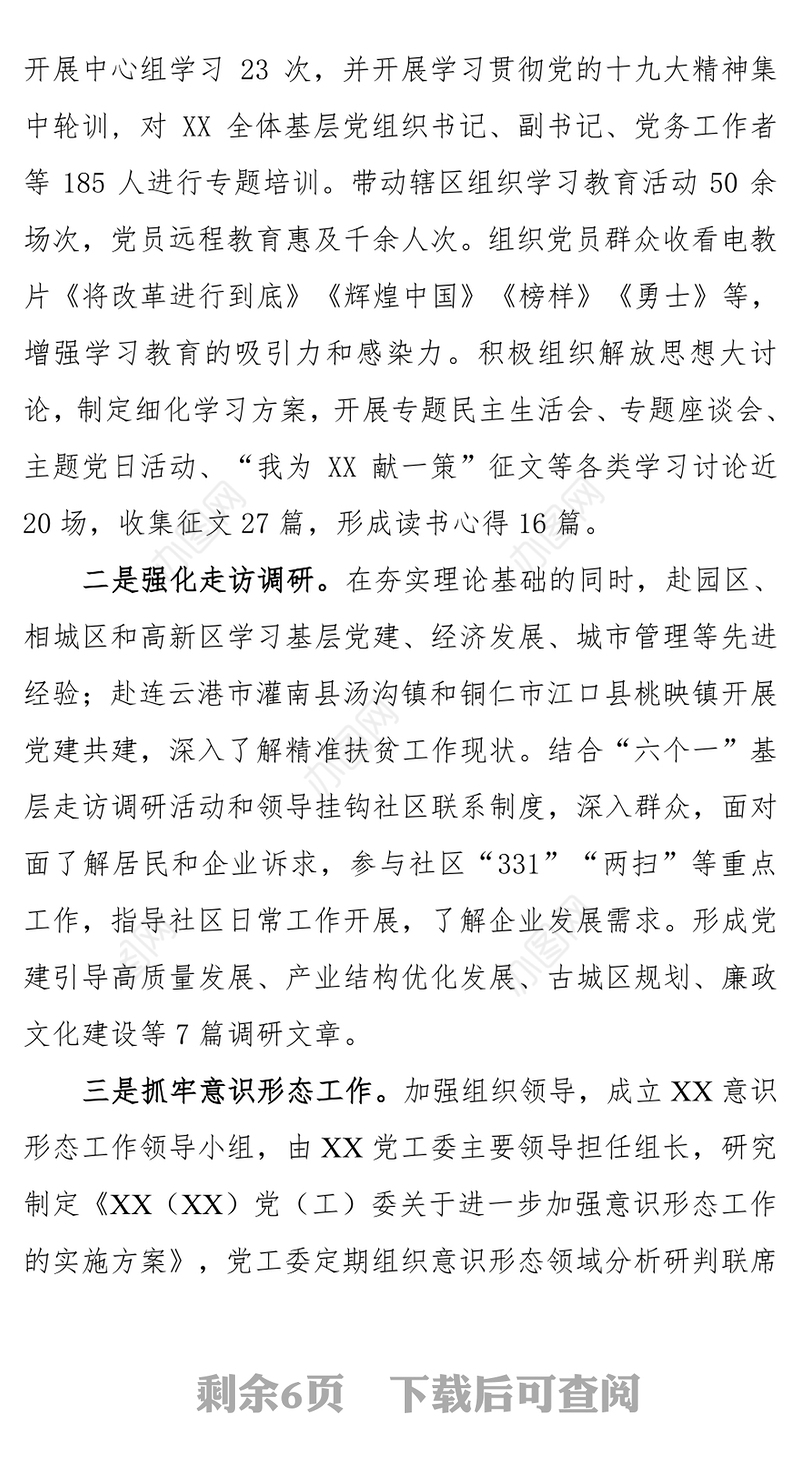 开展中心组学习 23 次，并开展学习贯彻党的十九大精神集中轮训，对 XX 全体基层党组织书记、副书记、党务工作者等 185 人进行专题培训。带动辖区组织学习教育活动 50 余场次，党员远程教育惠及千余人次。组织党员群众收看电教片《将改革进行到底》《辉煌中国》《榜样》《勇士》等，增强学习教育的吸引力和感染力。积极组织解放思想大讨论，制定细化学习方案，开展专题民主生活会、专题座谈会、主题党日活动、“我为 XX 献一策”征文等各类学习讨论近 20 场，收集征文 27 篇，形成读书心得 16 篇。

二是强化走访调研。在夯实理论基础的同时，赴园区、相城区和高新区学习基层党建、经济发展、城市管理等先进经验；赴连云港市灌南县汤沟镇和铜仁市江口县桃映镇开展党建共建，深入了解精准扶贫工作现状。结合“六个一”基层走访调研活动和领导挂钩社区联系制度，深入群众，面对面了解居民和企业诉求，参与社区“331”“两扫”等重点工作，指导社区日常工作开展，了解企业发展需求。形成党建引导高质量发展、产业结构优化发展、古城区规划、廉政文化建设等 7 篇调研文章。

三是抓牢意识形态工作。加强组织领导，成立 XX 意识形态工作领导小组，由 XX 党工委主要领导担任组长，研究制定《XX（XX）党（工）委关于进一步加强意识形态工作的实施方案》，党工委定期组织意识形态领域分析研判联席

剩余6页　下载后可查阅